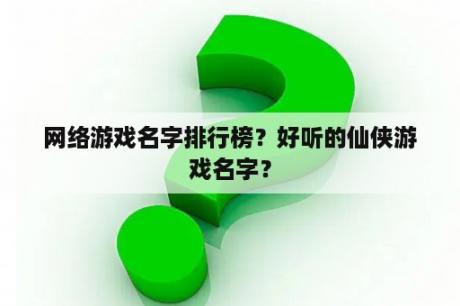 网络游戏名字排行榜？好听的仙侠游戏名字？